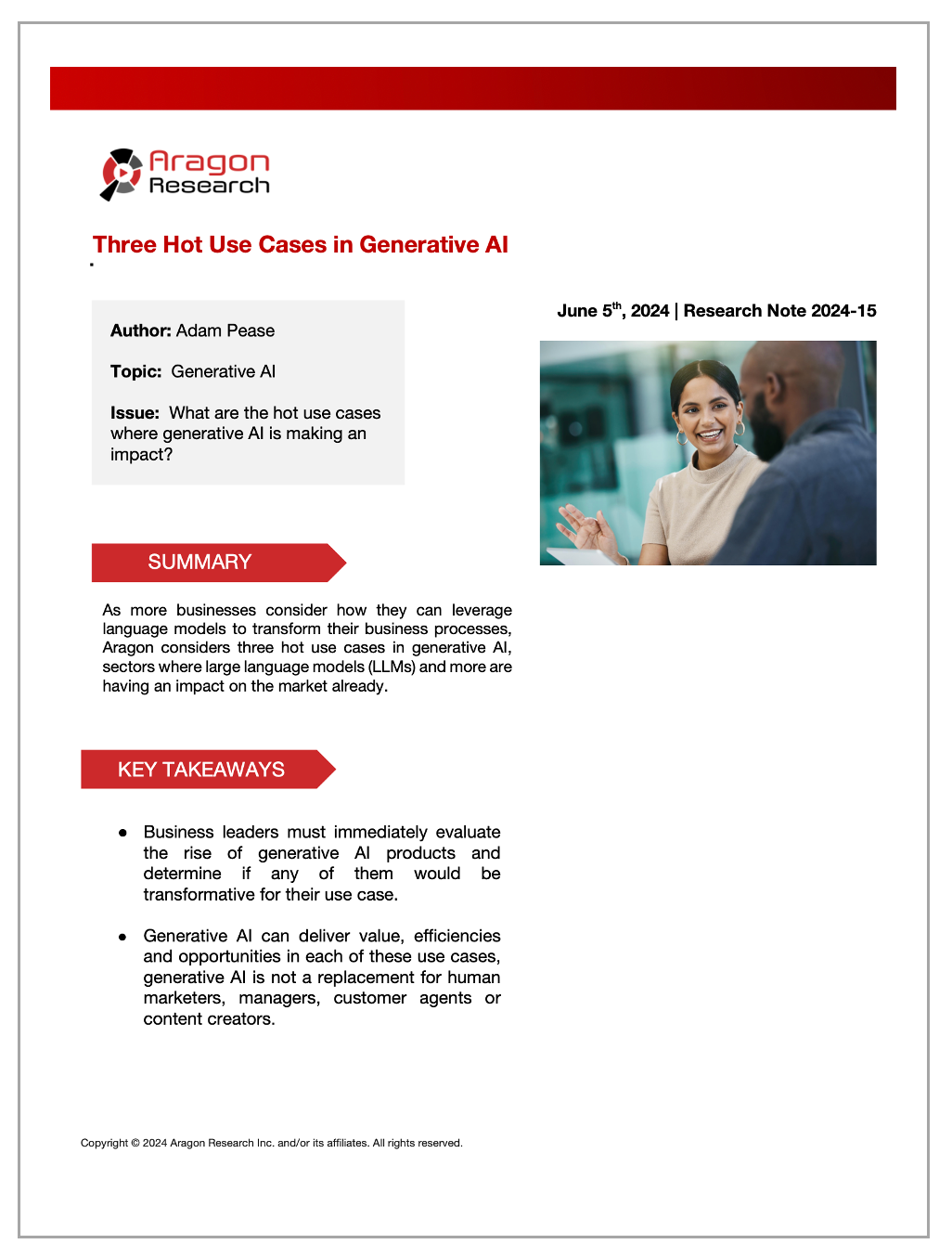 Aragon Research

Three Hot Use Cases in Generative AI

Author: Adam Pease

Topic: Generative AI

Issue: What are the hot use cases where generative AI is making an impact?

June 5$^{th}$, 2024 | Research Note 2024-15

SUMMARY

As more businesses consider how they can leverage language models to transform their business processes, Aragon considers three hot use cases in generative AI, sectors where large language models (LLMs) and more are having an impact on the market already.

KEY TAKEAWAYS

● Business leaders must immediately evaluate the rise of generative AI products and determine if any of them would be transformative for their use case.

● Generative AI can deliver value, efficiencies and opportunities in each of these use cases, generative AI is not a replacement for human marketers, managers, customer agents or content creators.

Copyright © 2024 Aragon Research Inc. and/or its affiliates. All rights reserved.